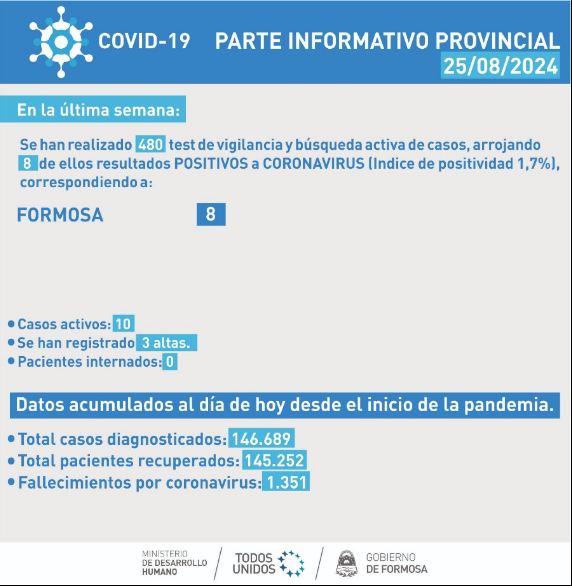 COVID-19 PARTE INFORMATIVO PROVINCIAL
25/08/2024

En la última semana:

Se han realizado 480 test de vigilancia y búsqueda activa de casos, arrojando 8 de ellos resultados POSITIVOS a CORONAVIRUS (Indice de positividad 1,7%), correspondiendo a:

FORMOSA 8

• Casos activos: 10
• Se han registrado 3 altas.
• Pacientes internados: 0

Datos acumulados al día de hoy desde el inicio de la pandemia.

• Total casos diagnosticados: 146.689
• Total pacientes recuperados: 145.252
• Fallecimientos por coronavirus: 1.351

MINISTERIO DE DESARROLLO HUMANO
TODOS UNIDOS
GOBIERNO DE FORMOSA